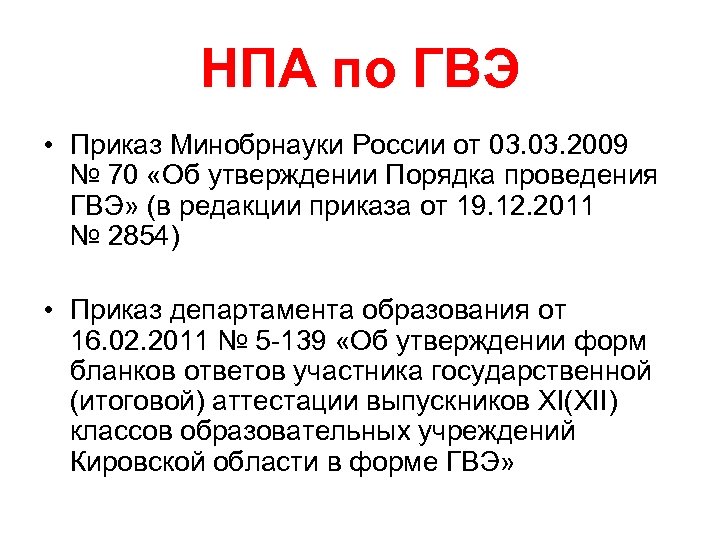 НПА по ГВЭ

• Приказ Минобрнауки России от 03.03.2009 № 70 «Об утверждении Порядка проведения ГВЭ» (в редакции приказа от 19.12.2011 № 2854)

• Приказ департамента образования от 16.02.2011 № 5-139 «Об утверждении форм бланков ответов участника государственной (итоговой) аттестации выпускников XI(XII) классов образовательных учреждений Кировской области в форме ГВЭ»